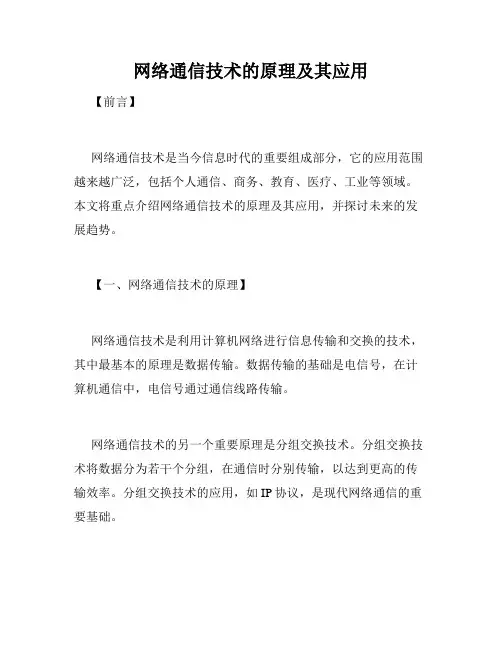 网络通信技术的原理及其应用

【前言】

网络通信技术是当今信息时代的重要组成部分，它的应用范围越来越广泛，包括个人通信、商务、教育、医疗、工业等领域。本文将重点介绍网络通信技术的原理及其应用，并探讨未来的发展趋势。

【一、网络通信技术的原理】

网络通信技术是利用计算机网络进行信息传输和交换的技术，其中最基本的原理是数据传输。数据传输的基础是电信号，在计算机通信中，电信号通过通信线路传输。

网络通信技术的另一个重要原理是分组交换技术。分组交换技术将数据分为若干个分组，在通信时分别传输，以达到更高的传输效率。分组交换技术的应用，如IP协议，是现代网络通信的重要基础。